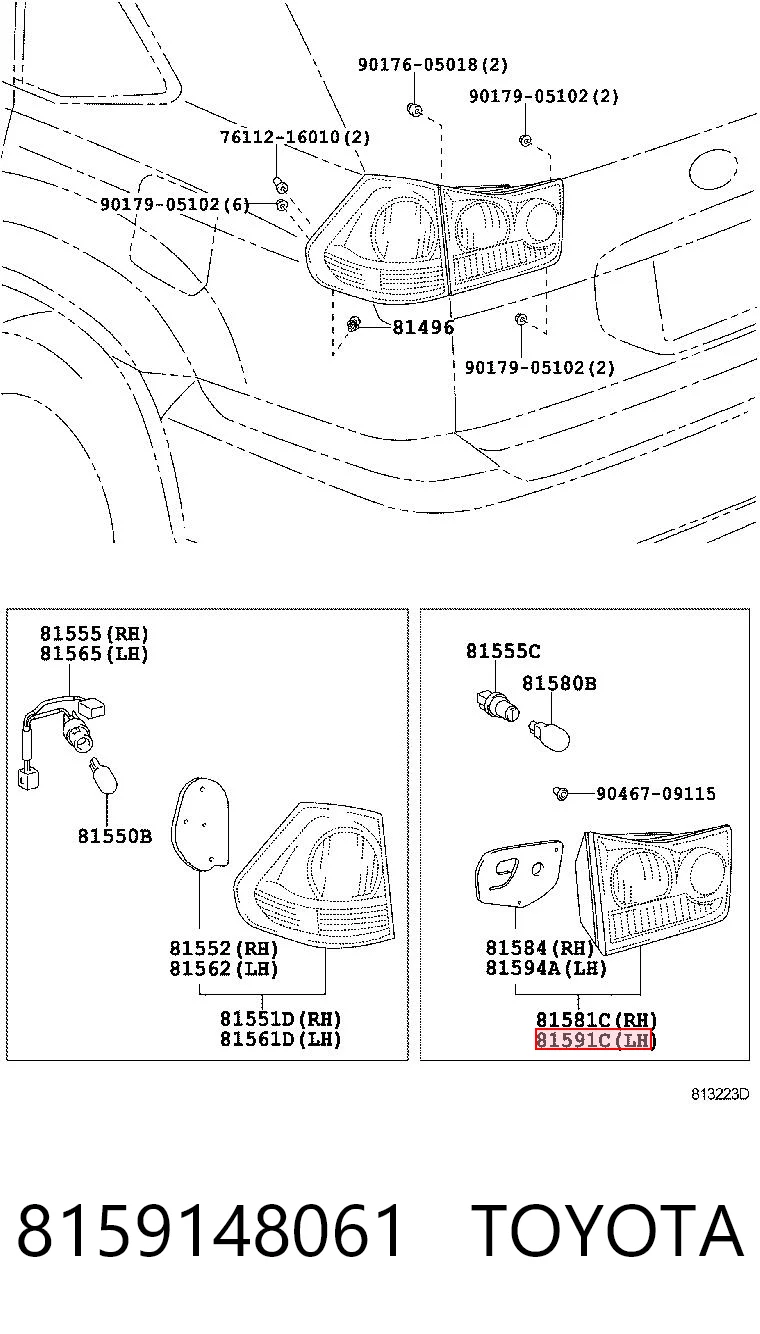 90176-05018(2)
90179-05102(2)
76112-16010(2)
90179-05102(6)
81496
90179-05102(2)

81555(RH)
81565(LH)
81550B
81552(RH)
81562(LH)
81551D(RH)
81561D(LH)

81555C
81580B
90467-09115
81584(RH)
81594A(LH)
81581C(RH)
81591C(LH)

813223D

8159148061 TOYOTA